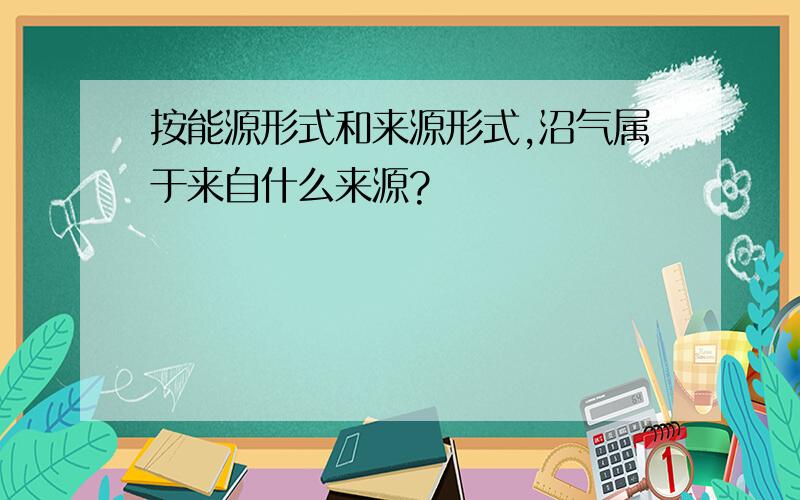 按能源形式和来源形式,沼气属于来自什么来源?